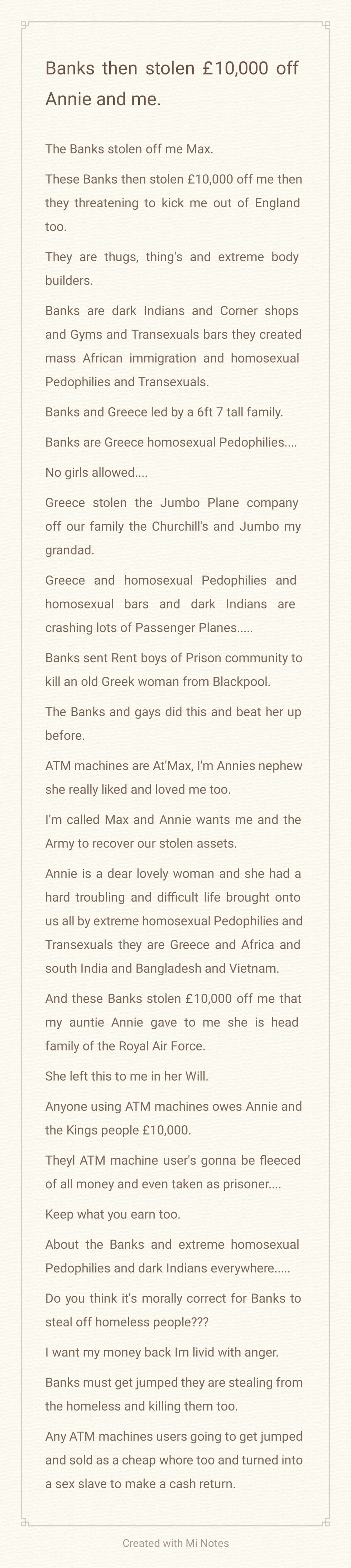 Banks then stolen £10,000 off Annie and me.

The Banks stolen off me Max.

These Banks then stolen £10,000 off me then they threatening to kick me out of England too.

They are thugs, thing's and extreme body builders.

Banks are dark Indians and Corner shops and Gyms and Transexuals bars they created mass African immigration and homosexual Pedophilies and Transexuals.

Banks and Greece led by a 6ft 7 tall family.

Banks are Greece homosexual Pedophilies....

No girls allowed....

Greece stolen the Jumbo Plane company off our family the Churchill's and Jumbo my grandad.

Greece and homosexual Pedophilies and homosexual bars and dark Indians are crashing lots of Passenger Planes.....

Banks sent Rent boys of Prison community to kill an old Greek woman from Blackpool.

The Banks and gays did this and beat her up before.

ATM machines are At'Max, I'm Annies nephew she really liked and loved me too.

I'm called Max and Annie wants me and the Army to recover our stolen assets.

Annie is a dear lovely woman and she had a hard troubling and difficult life brought onto us all by extreme homosexual Pedophilies and Transexuals they are Greece and Africa and south India and Bangladesh and Vietnam.

And these Banks stolen £10,000 off me that my auntie Annie gave to me she is head family of the Royal Air Force.

She left this to me in her Will.

Anyone using ATM machines owes Annie and the Kings people £10,000.

Theyl ATM machine user's gonna be fleeced of all money and even taken as prisoner....

Keep what you earn too.

About the Banks and extreme homosexual Pedophilies and dark Indians everywhere.....

Do you think it's morally correct for Banks to steal off homeless people???

I want my money back Im livid with anger.

Banks must get jumped they are stealing from the homeless and killing them too.

Any ATM machines users going to get jumped and sold as a cheap whore too and turned into a sex slave to make a cash return.

Created with Mi Notes